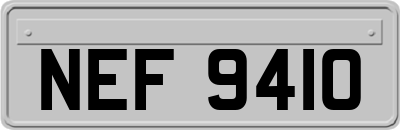 NEF 9410